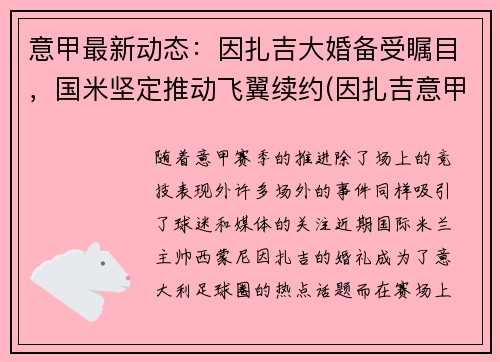 意甲最新动态：因扎吉大婚备受瞩目，国米坚定推动飞翼续约(因扎吉意甲

随着意甲赛季的推进除了场上的竞技表现外许多场外的事件同样吸引了球迷和媒体的关注近期国际米兰主帅西蒙尼因扎吉的婚礼成为了意大利足球圈的热点话题而在赛场上